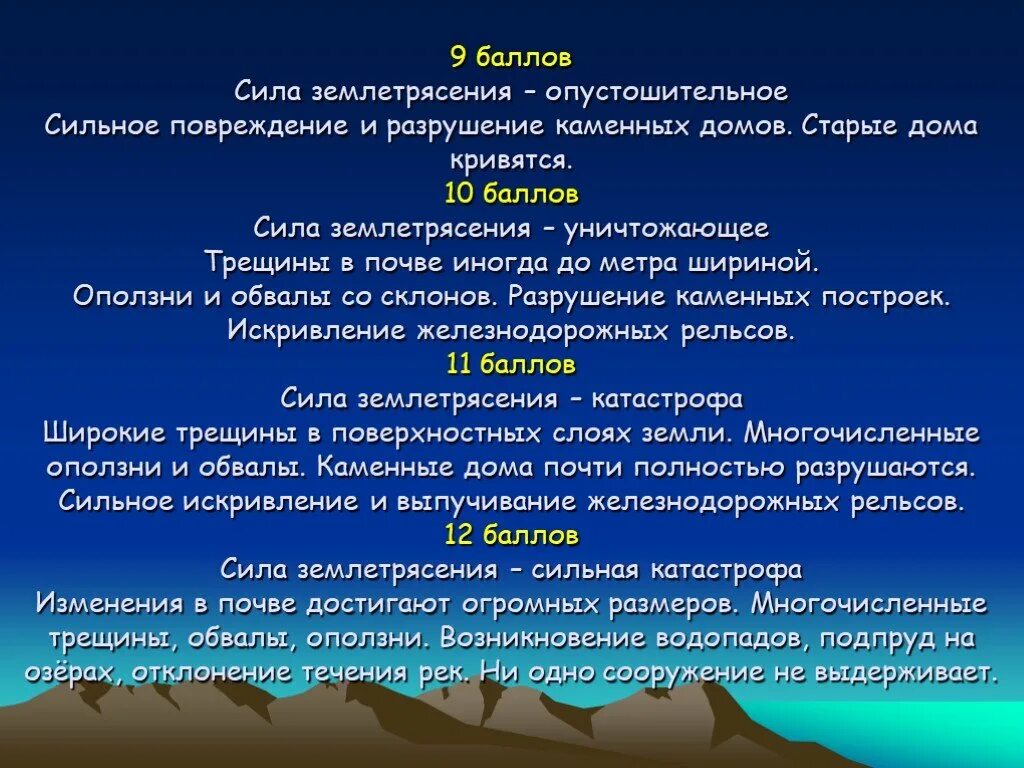 9 баллов
Сила землетрясения – опустошительное
Сильное повреждение и разрушение каменных домов. Старые дома кривятся.
10 баллов
Сила землетрясения – уничтожающее
Трещины в почве иногда до метра шириной.
Оползни и обвалы со склонов. Разрушение каменных построек.
Искривление железнодорожных рельсов.
11 баллов
Сила землетрясения – катастрофа
Широкие трещины в поверхностных слоях земли. Многочисленные оползни и обвалы. Каменные дома почти полностью разрушаются.
Сильное искривление и выпучивание железнодорожных рельсов.
12 баллов
Сила землетрясения – сильная катастрофа
Изменения в почве достигают огромных размеров. Многочисленные трещины, обвалы, оползни. Возникновение водопадов, подпруд на озёрах, отклонение течения рек. Ни одно сооружение не выдерживает.